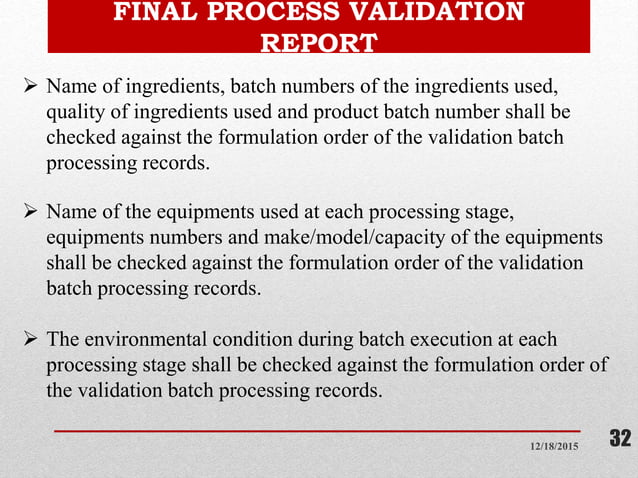 FINAL PROCESS VALIDATION REPORT

➢ Name of ingredients, batch numbers of the ingredients used, quality of ingredients used and product batch number shall be checked against the formulation order of the validation batch processing records.

➢ Name of the equipments used at each processing stage, equipments numbers and make/model/capacity of the equipments shall be checked against the formulation order of the validation batch processing records.

➢ The environmental condition during batch execution at each processing stage shall be checked against the formulation order of the validation batch processing records.

12/18/2015

32